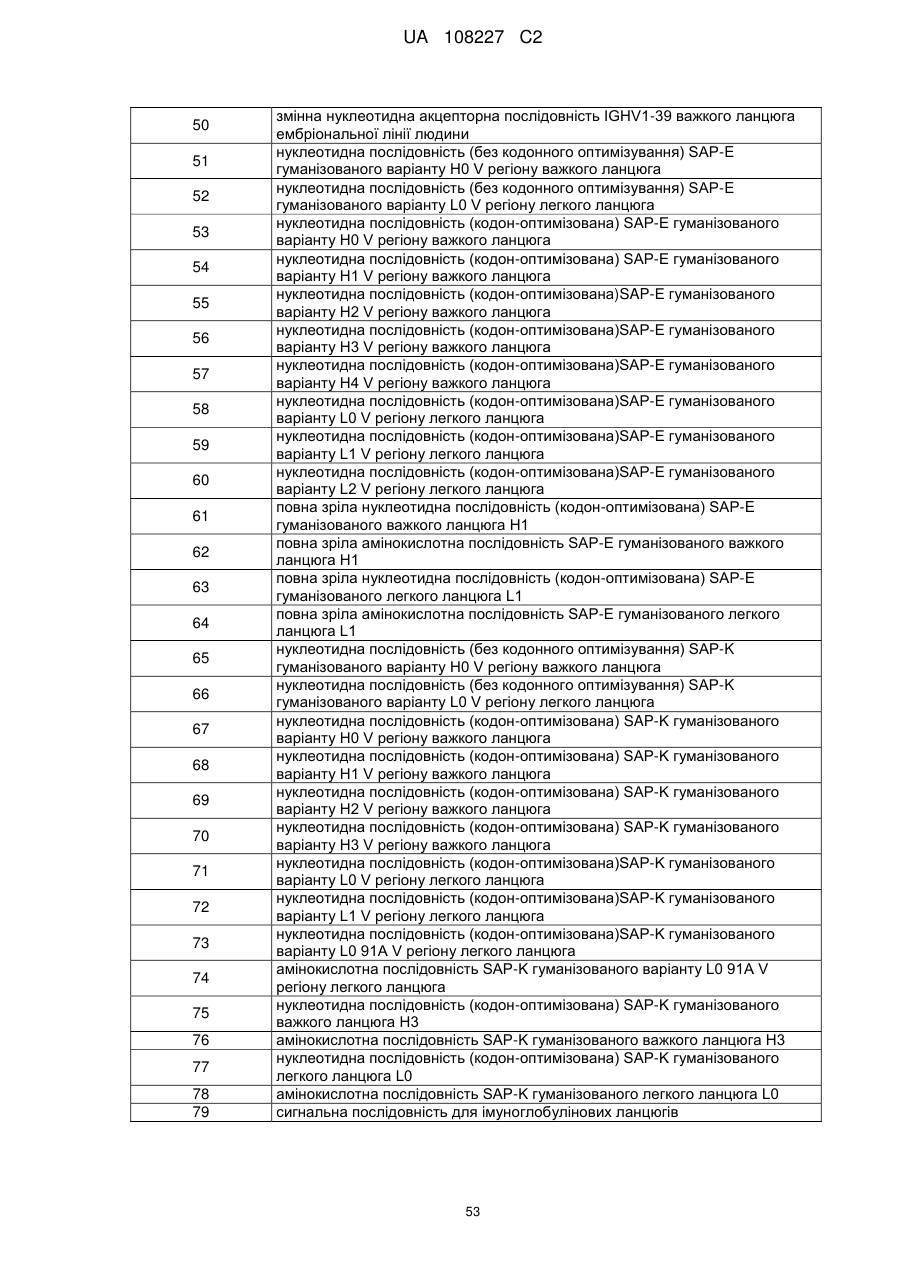 UA 108227 C2

| 50 | змінна нуклеотидна акцепторна послідовність IGHV1-39 важкого ланцюга ембріональної лінії людини |
|---|---|
| 51 | нуклеотидна послідовність (без кодонного оптимізування) SAP-E гуманізованого варіанту H0 V регіону важкого ланцюга |
| 52 | нуклеотидна послідовність (без кодонного оптимізування) SAP-E гуманізованого варіанту L0 V регіону легкого ланцюга |
| 53 | нуклеотидна послідовність (кодон-оптимізована) SAP-E гуманізованого варіанту H0 V регіону важкого ланцюга |
| 54 | нуклеотидна послідовність (кодон-оптимізована) SAP-E гуманізованого варіанту H1 V регіону важкого ланцюга |
| 55 | нуклеотидна послідовність (кодон-оптимізована)SAP-E гуманізованого варіанту H2 V регіону важкого ланцюга |
| 56 | нуклеотидна послідовність (кодон-оптимізована)SAP-E гуманізованого варіанту H3 V регіону важкого ланцюга |
| 57 | нуклеотидна послідовність (кодон-оптимізована)SAP-E гуманізованого варіанту H4 V регіону важкого ланцюга |
| 58 | нуклеотидна послідовність (кодон-оптимізована)SAP-E гуманізованого варіанту L0 V регіону легкого ланцюга |
| 59 | нуклеотидна послідовність (кодон-оптимізована)SAP-E гуманізованого варіанту L1 V регіону легкого ланцюга |
| 60 | нуклеотидна послідовність (кодон-оптимізована)SAP-E гуманізованого варіанту L2 V регіону легкого ланцюга |
| 61 | повна зріла нуклеотидна послідовність (кодон-оптимізована) SAP-E гуманізованого важкого ланцюга H1 |
| 62 | повна зріла амінокислотна послідовність SAP-E гуманізованого важкого ланцюга H1 |
| 63 | повна зріла нуклеотидна послідовність (кодон-оптимізована) SAP-E гуманізованого легкого ланцюга L1 |
| 64 | повна зріла амінокислотна послідовність SAP-E гуманізованого легкого ланцюга L1 |
| 65 | нуклеотидна послідовність (без кодонного оптимізування) SAP-K гуманізованого варіанту H0 V регіону важкого ланцюга |
| 66 | нуклеотидна послідовність (без кодонного оптимізування) SAP-K гуманізованого варіанту L0 V регіону легкого ланцюга |
| 67 | нуклеотидна послідовність (кодон-оптимізована) SAP-K гуманізованого варіанту H0 V регіону важкого ланцюга |
| 68 | нуклеотидна послідовність (кодон-оптимізована) SAP-K гуманізованого варіанту H1 V регіону важкого ланцюга |
| 69 | нуклеотидна послідовність (кодон-оптимізована) SAP-K гуманізованого варіанту H2 V регіону важкого ланцюга |
| 70 | нуклеотидна послідовність (кодон-оптимізована) SAP-K гуманізованого варіанту H3 V регіону важкого ланцюга |
| 71 | нуклеотидна послідовність (кодон-оптимізована)SAP-K гуманізованого варіанту L0 V регіону легкого ланцюга |
| 72 | нуклеотидна послідовність (кодон-оптимізована)SAP-K гуманізованого варіанту L1 V регіону легкого ланцюга |
| 73 | нуклеотидна послідовність (кодон-оптимізована)SAP-K гуманізованого варіанту L0 91A V регіону легкого ланцюга |
| 74 | амінокислотна послідовність SAP-K гуманізованого варіанту L0 91A V регіону легкого ланцюга |
| 75 | нуклеотидна послідовність (кодон-оптимізована) SAP-K гуманізованого важкого ланцюга H3 |
| 76 | амінокислотна послідовність SAP-K гуманізованого важкого ланцюга H3 |
| 77 | нуклеотидна послідовність (кодон-оптимізована) SAP-K гуманізованого легкого ланцюга L0 |
| 78 | амінокислотна послідовність SAP-K гуманізованого легкого ланцюга L0 |
| 79 | сигнальна послідовність для імуноглобулінових ланцюгів |

53